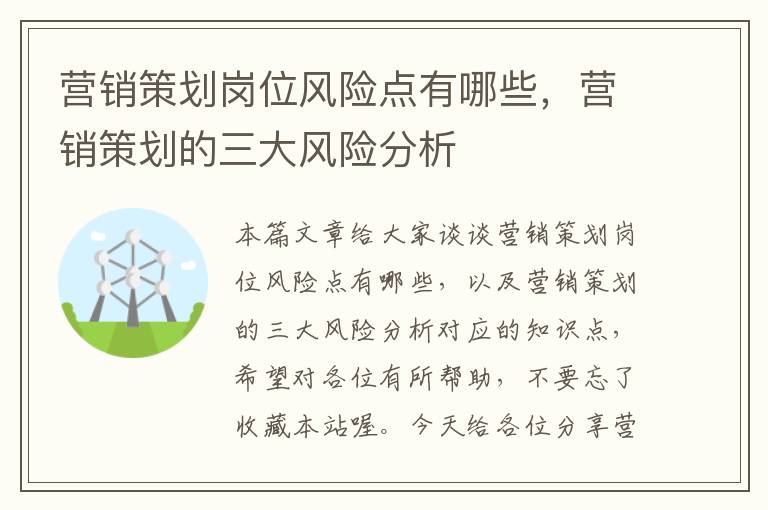 营销策划岗位风险点有哪些，营销策划的三大风险分析

本篇文章给大家谈谈营销策划岗位风险点有哪些，以及营销策划的三大风险分析对应的知识点，希望对各位有所帮助，不要忘了收藏本站喔。今天给各位分享营